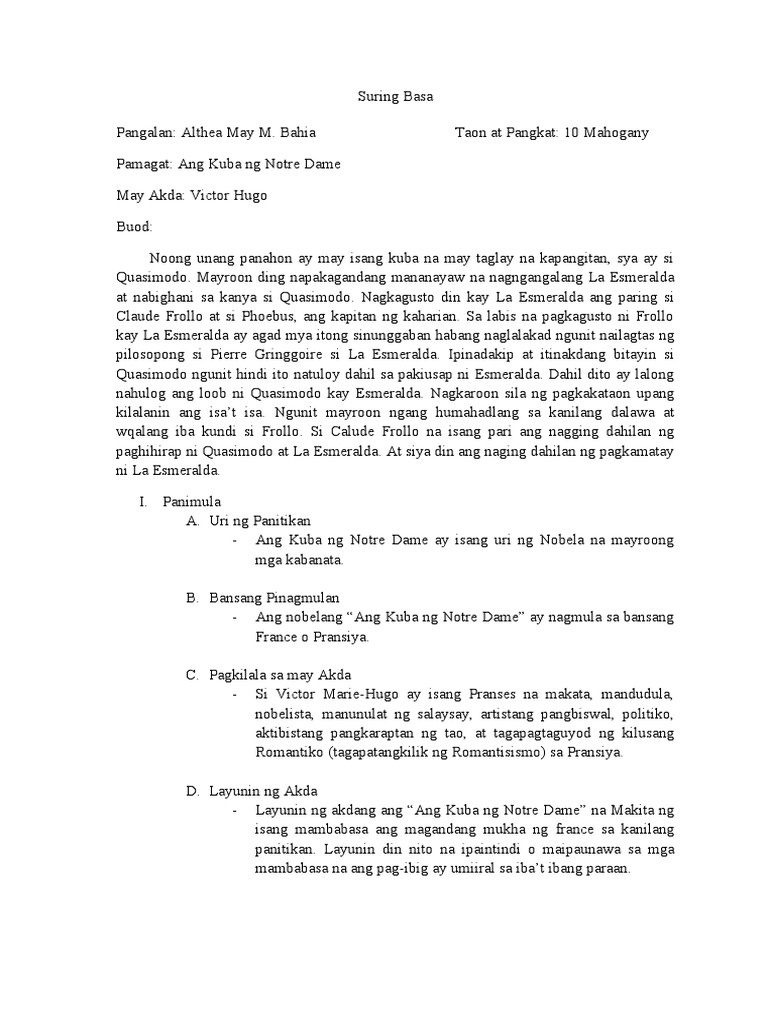 Suring Basa

Pangalan: Althea May M. Bahia Taon at Pangkat: 10 Mahogany

Pamagat: Ang Kuba ng Notre Dame

May Akda: Victor Hugo

Buod:

Noong unang panahon ay may isang kuba na may taglay na kapangitan, sya ay si Quasimodo. Mayroon ding napakagandang mananayaw na nagngangalang La Esmeralda at nabighani sa kanya si Quasimodo. Nagkagusto din kay La Esmeralda ang paring si Claude Frollo at si Phoebus, ang kapitan ng kaharian. Sa labis na pagkagusto ni Frollo kay La Esmeralda ay agad mya itong sinunggaban habang naglalakad ngunit nailagtas ng pilosopong si Pierre Gringgoire si La Esmeralda. Ipinadakip at itinakdang bitayin si Quasimodo ngunit hindi ito natuloy dahil sa pakiusap ni Esmeralda. Dahil dito ay lalong nahulog ang loob ni Quasimodo kay Esmeralda. Nagkaroon sila ng pagkakataon upang kilalanin ang isa't isa. Ngunit mayroon ngang humahadlang sa kanilang dalawa at wqalang iba kundi si Frollo. Si Calude Frollo na isang pari ang nagging dahilan ng paghihirap ni Quasimodo at La Esmeralda. At siya din ang naging dahilan ng pagkamatay ni La Esmeralda.

I. Panimula
A. Uri ng Panitikan
- Ang Kuba ng Notre Dame ay isang uri ng Nobela na mayroong mga kabanata.

B. Bansang Pinagmulan
- Ang nobelang "Ang Kuba ng Notre Dame" ay nagmula sa bansang France o Pransiya.

C. Pagkilala sa may Akda
- Si Victor Marie-Hugo ay isang Pranses na makata, mandudula, nobelista, manunulat ng salaysay, artistang pangbiswal, politiko, aktibistang pangkaraptan ng tao, at tagapagtaguyod ng kilusang Romantiko (tagapatangkilik ng Romantisismo) sa Pransiya.

D. Layunin ng Akda
- Layunin ng akdang ang "Ang Kuba ng Notre Dame" na Makita ng isang mambabasa ang magandang mukha ng france sa kanilang panitikan. Layunin din nito na ipaintindi o maipaunawa sa mga mambabasa na ang pag-ibig ay umiiral sa iba't ibang paraan.